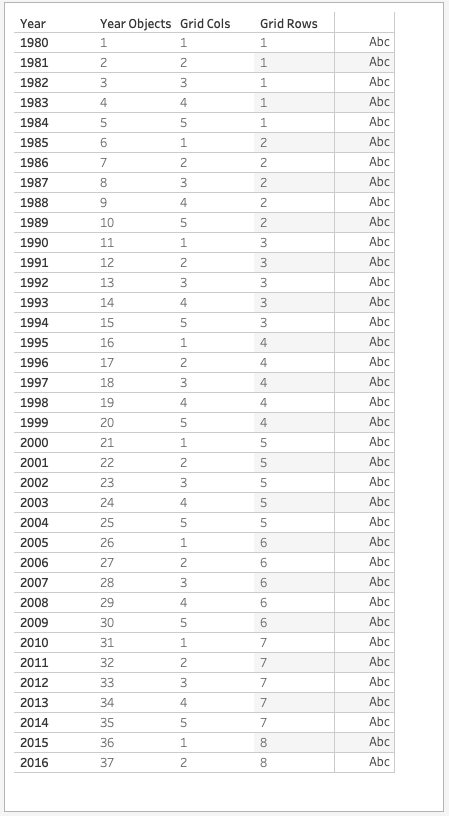 | Year | Year Objects | Grid Cols | Grid Rows | |
|---|---|---|---|---|
| 1980 | 1 | 1 | 1 | Abc |
| 1981 | 2 | 2 | 1 | Abc |
| 1982 | 3 | 3 | 1 | Abc |
| 1983 | 4 | 4 | 1 | Abc |
| 1984 | 5 | 5 | 1 | Abc |
| 1985 | 6 | 1 | 2 | Abc |
| 1986 | 7 | 2 | 2 | Abc |
| 1987 | 8 | 3 | 2 | Abc |
| 1988 | 9 | 4 | 2 | Abc |
| 1989 | 10 | 5 | 2 | Abc |
| 1990 | 11 | 1 | 3 | Abc |
| 1991 | 12 | 2 | 3 | Abc |
| 1992 | 13 | 3 | 3 | Abc |
| 1993 | 14 | 4 | 3 | Abc |
| 1994 | 15 | 5 | 3 | Abc |
| 1995 | 16 | 1 | 4 | Abc |
| 1996 | 17 | 2 | 4 | Abc |
| 1997 | 18 | 3 | 4 | Abc |
| 1998 | 19 | 4 | 4 | Abc |
| 1999 | 20 | 5 | 4 | Abc |
| 2000 | 21 | 1 | 5 | Abc |
| 2001 | 22 | 2 | 5 | Abc |
| 2002 | 23 | 3 | 5 | Abc |
| 2003 | 24 | 4 | 5 | Abc |
| 2004 | 25 | 5 | 5 | Abc |
| 2005 | 26 | 1 | 6 | Abc |
| 2006 | 27 | 2 | 6 | Abc |
| 2007 | 28 | 3 | 6 | Abc |
| 2008 | 29 | 4 | 6 | Abc |
| 2009 | 30 | 5 | 6 | Abc |
| 2010 | 31 | 1 | 7 | Abc |
| 2011 | 32 | 2 | 7 | Abc |
| 2012 | 33 | 3 | 7 | Abc |
| 2013 | 34 | 4 | 7 | Abc |
| 2014 | 35 | 5 | 7 | Abc |
| 2015 | 36 | 1 | 8 | Abc |
| 2016 | 37 | 2 | 8 | Abc |